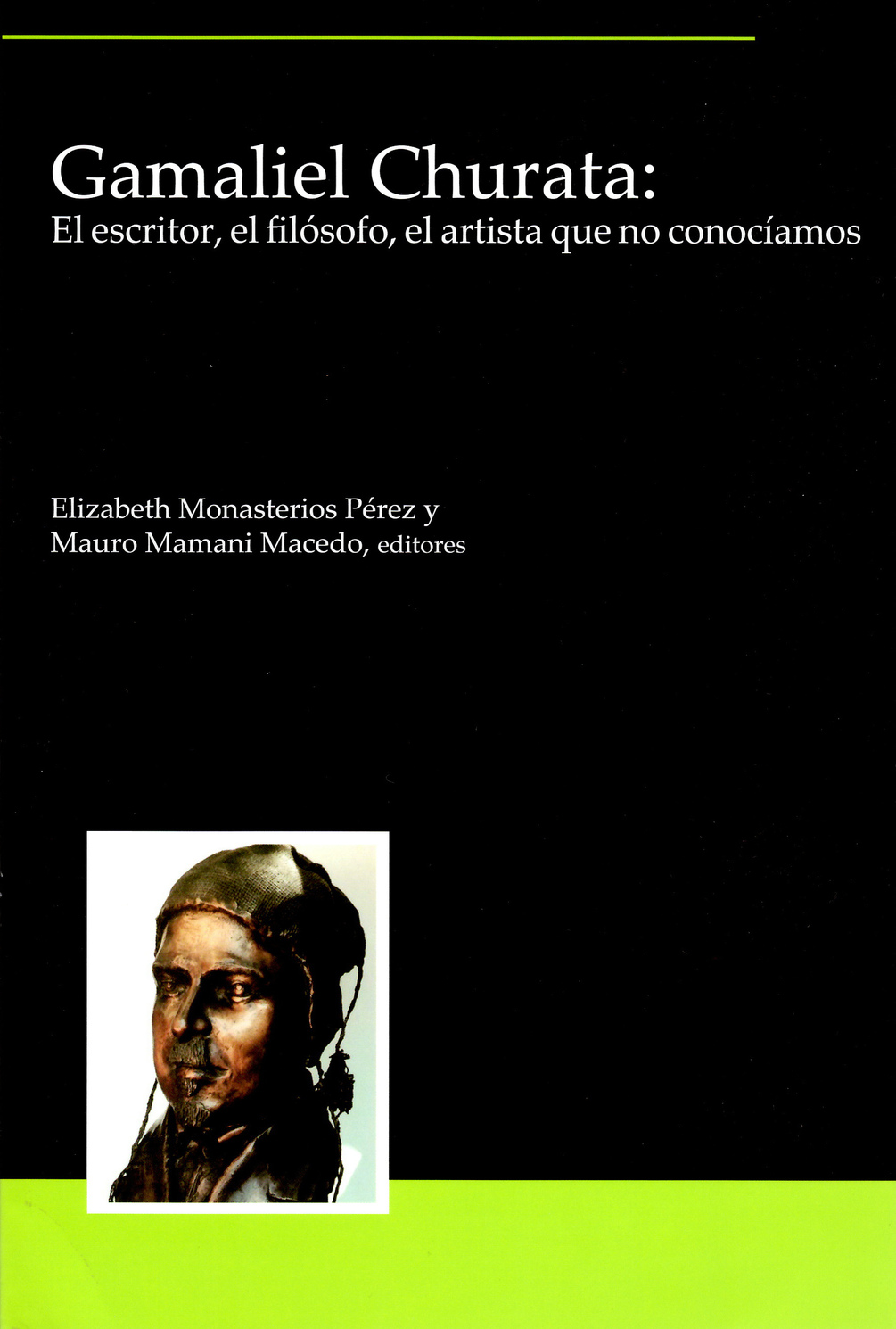 Gamaliel Churata:
El escritor, el filósofo, el artista que no conocíamos

Elizabeth Monasterios Pérez y
Mauro Mamani Macedo, editores